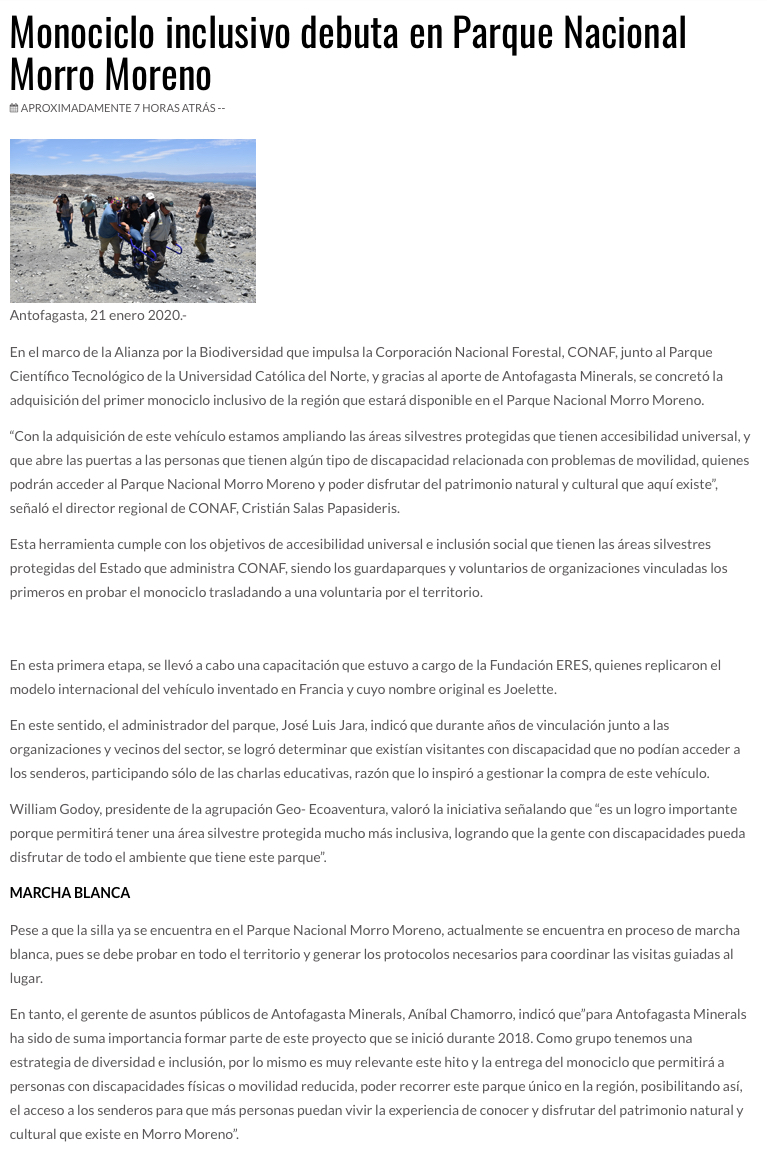 Monociclo inclusivo debuta en Parque Nacional Morro Moreno

APROXIMADAMENTE 7 HORAS ATRÁS --

Antofagasta, 21 enero 2020.-

En el marco de la Alianza por la Biodiversidad que impulsa la Corporación Nacional Forestal, CONAF, junto al Parque Científico Tecnológico de la Universidad Católica del Norte, y gracias al aporte de Antofagasta Minerals, se concretó la adquisición del primer monociclo inclusivo de la región que estará disponible en el Parque Nacional Morro Moreno.

“Con la adquisición de este vehículo estamos ampliando las áreas silvestres protegidas que tienen accesibilidad universal, y que abre las puertas a las personas que tienen algún tipo de discapacidad relacionada con problemas de movilidad, quienes podrán acceder al Parque Nacional Morro Moreno y poder disfrutar del patrimonio natural y cultural que aquí existe”, señaló el director regional de CONAF, Cristián Salas Papasideris.

Esta herramienta cumple con los objetivos de accesibilidad universal e inclusión social que tienen las áreas silvestres protegidas del Estado que administra CONAF, siendo los guardaparques y voluntarios de organizaciones vinculadas los primeros en probar el monociclo trasladando a una voluntaria por el territorio.

En esta primera etapa, se llevó a cabo una capacitación que estuvo a cargo de la Fundación ERES, quienes replicaron el modelo internacional del vehículo inventado en Francia y cuyo nombre original es Joelette.

En este sentido, el administrador del parque, José Luis Jara, indicó que durante años de vinculación junto a las organizaciones y vecinos del sector, se logró determinar que existían visitantes con discapacidad que no podían acceder a los senderos, participando sólo de las charlas educativas, razón que lo inspiró a gestionar la compra de este vehículo.

William Godoy, presidente de la agrupación Geo- Ecoaventura, valoró la iniciativa señalando que “es un logro importante porque permitirá tener una área silvestre protegida mucho más inclusiva, logrando que la gente con discapacidades pueda disfrutar de todo el ambiente que tiene este parque”.

MARCHA BLANCA

Pese a que la silla ya se encuentra en el Parque Nacional Morro Moreno, actualmente se encuentra en proceso de marcha blanca, pues se debe probar en todo el territorio y generar los protocolos necesarios para coordinar las visitas guiadas al lugar.

En tanto, el gerente de asuntos públicos de Antofagasta Minerals, Aníbal Chamorro, indicó que”para Antofagasta Minerals ha sido de suma importancia formar parte de este proyecto que se inició durante 2018. Como grupo tenemos una estrategia de diversidad e inclusión, por lo mismo es muy relevante este hito y la entrega del monociclo que permitirá a personas con discapacidades físicas o movilidad reducida, poder recorrer este parque único en la región, posibilitando así, el acceso a los senderos para que más personas puedan vivir la experiencia de conocer y disfrutar del patrimonio natural y cultural que existe en Morro Moreno”.